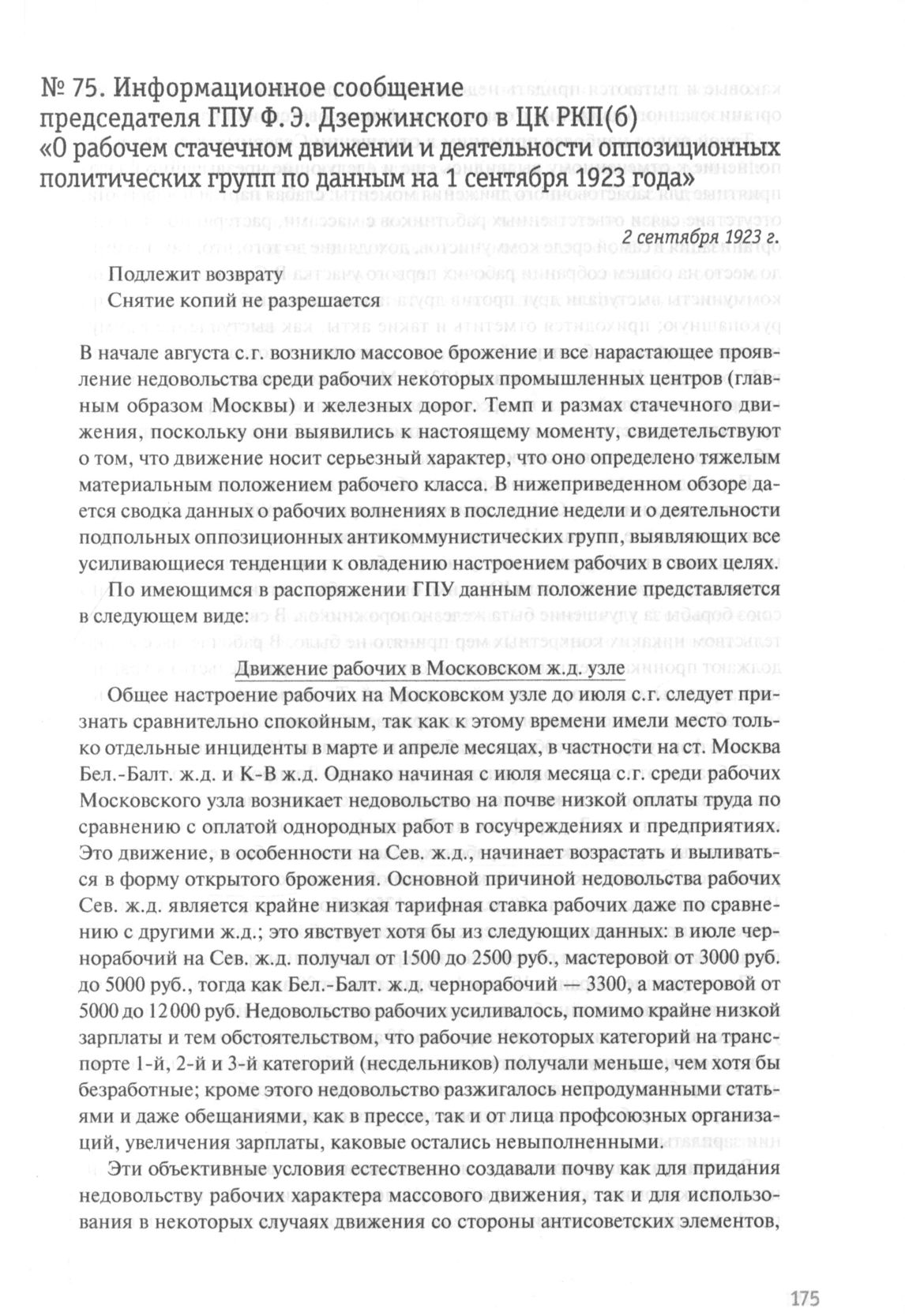 № 75. Информационное сообщение председателя ГПУ Ф. Э. Дзержинского в ЦК РКП(б) «О рабочем стачечном движении и деятельности оппозиционных политических групп по данным на 1 сентября 1923 года»

2 сентября 1923 г.

Подлежит возврату
Снятие копий не разрешается

В начале августа с.г. возникло массовое брожение и все нарастающее проявление недовольства среди рабочих некоторых промышленных центров (главным образом Москвы) и железных дорог. Темп и размах стачечного движения, поскольку они выявились к настоящему моменту, свидетельствуют о том, что движение носит серьезный характер, что оно определено тяжелым материальным положением рабочего класса. В нижеприведенном обзоре дается сводка данных о рабочих волнениях в последние недели и о деятельности подпольных оппозиционных антикоммунистических групп, выявляющих все усиливающиеся тенденции к овладению настроением рабочих в своих целях.

По имеющимся в распоряжении ГПУ данным положение представляется в следующем виде:

Движение рабочих в Московском ж.д. узле

Общее настроение рабочих на Московском узле до июля с.г. следует признать сравнительно спокойным, так как к этому времени имели место только отдельные инциденты в марте и апреле месяцах, в частности на ст. Москва Бел.-Балт. ж.д. и К-В ж.д. Однако начиная с июля месяца с.г. среди рабочих Московского узла возникает недовольство на почве низкой оплаты труда по сравнению с оплатой однородных работ в госучреждениях и предприятиях. Это движение, в особенности на Сев. ж.д., начинает возрастать и выливаться в форму открытого брожения. Основной причиной недовольства рабочих Сев. ж.д. является крайне низкая тарифная ставка рабочих даже по сравнению с другими ж.д.; это явствует хотя бы из следующих данных: в июле чернорабочий на Сев. ж.д. получал от 1500 до 2500 руб., мастеровой от 3000 руб. до 5000 руб., тогда как Бел.-Балт. ж.д. чернорабочий — 3300, а мастеровой от 5000 до 12 000 руб. Недовольство рабочих усиливалось, помимо крайне низкой зарплаты и тем обстоятельством, что рабочие некоторых категорий на транспорте 1-й, 2-й и 3-й категорий (несдельников) получали меньше, чем хотя бы безработные; кроме этого недовольство разжигалось непродуманными статьями и даже обещаниями, как в прессе, так и от лица профсоюзных организаций, увеличения зарплаты, каковые остались невыполненными.

Эти объективные условия естественно создавали почву как для придания недовольству рабочих характера массового движения, так и для использования в некоторых случаях движения со стороны антисоветских элементов,

175